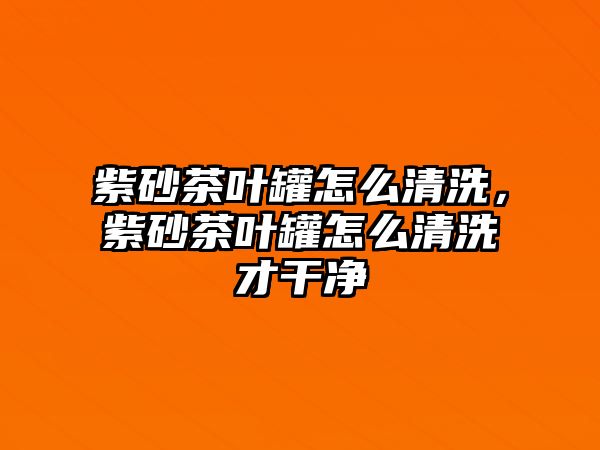 紫砂茶叶罐怎么清洗，紫砂茶叶罐怎么清洗才干净